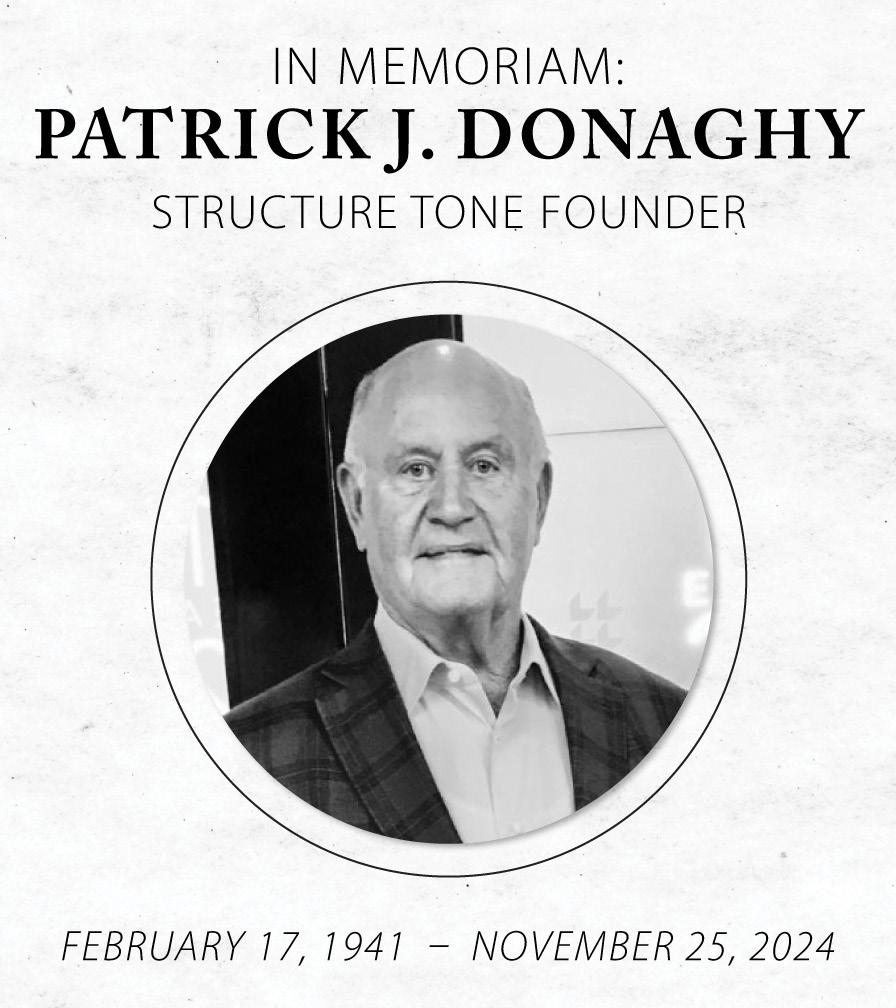 IN MEMORIAM:
PATRICK J. DONAGHY
STRUCTURE TONE FOUNDER

FEBRUARY 17, 1941 – NOVEMBER 25, 2024